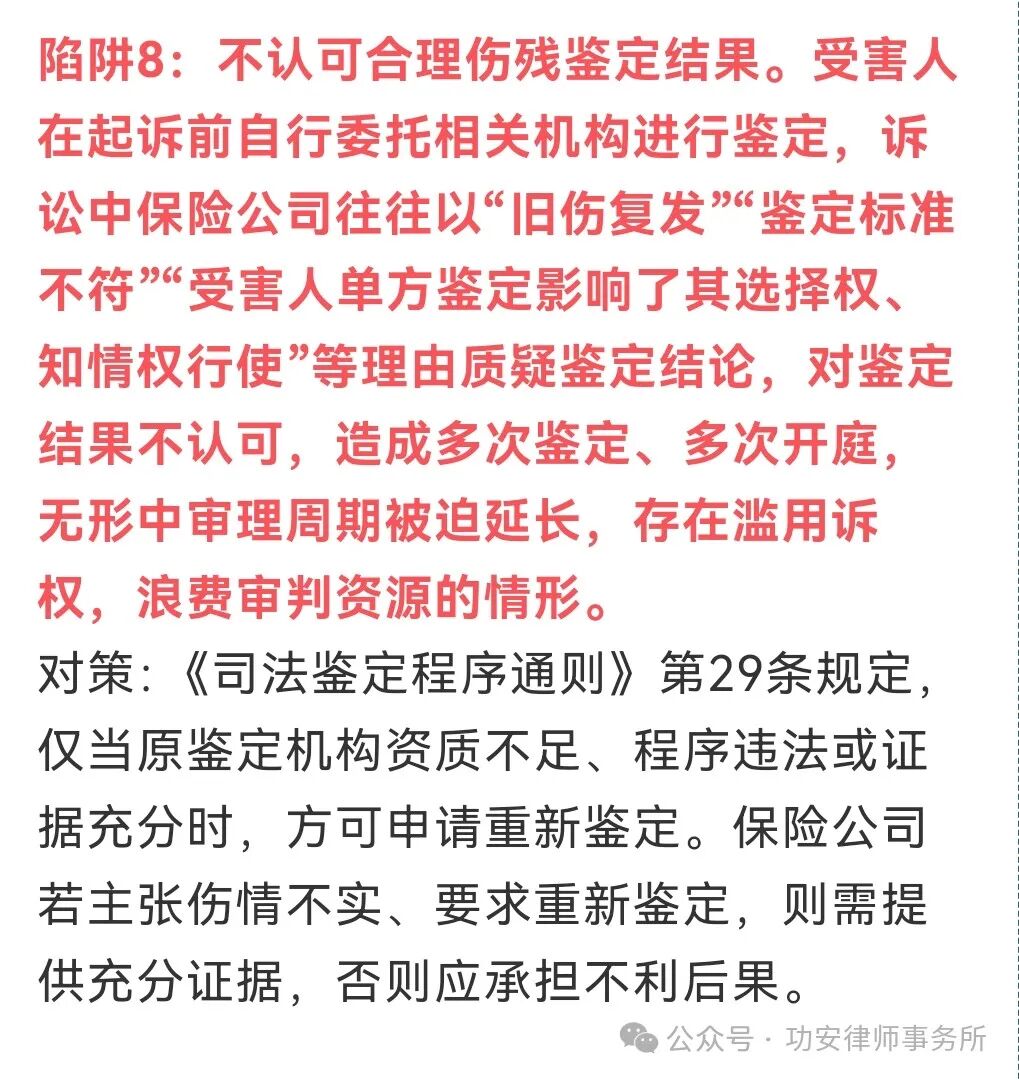 陷阱8：不认可合理伤残鉴定结果。受害人在起诉前自行委托相关机构进行鉴定，诉讼中保险公司往往以“旧伤复发”“鉴定标准不符”“受害人单方鉴定影响了其选择权、知情权行使”等理由质疑鉴定结论，对鉴定结果不认可，造成多次鉴定、多次开庭，无形中审理周期被迫延长，存在滥用诉权，浪费审判资源的情形。

对策：《司法鉴定程序通则》第29条规定，仅当原鉴定机构资质不足、程序违法或证据充分时，方可申请重新鉴定。保险公司若主张伤情不实、要求重新鉴定，则需提供充分证据，否则应承担不利后果。

公众号 · 功安律师事务所